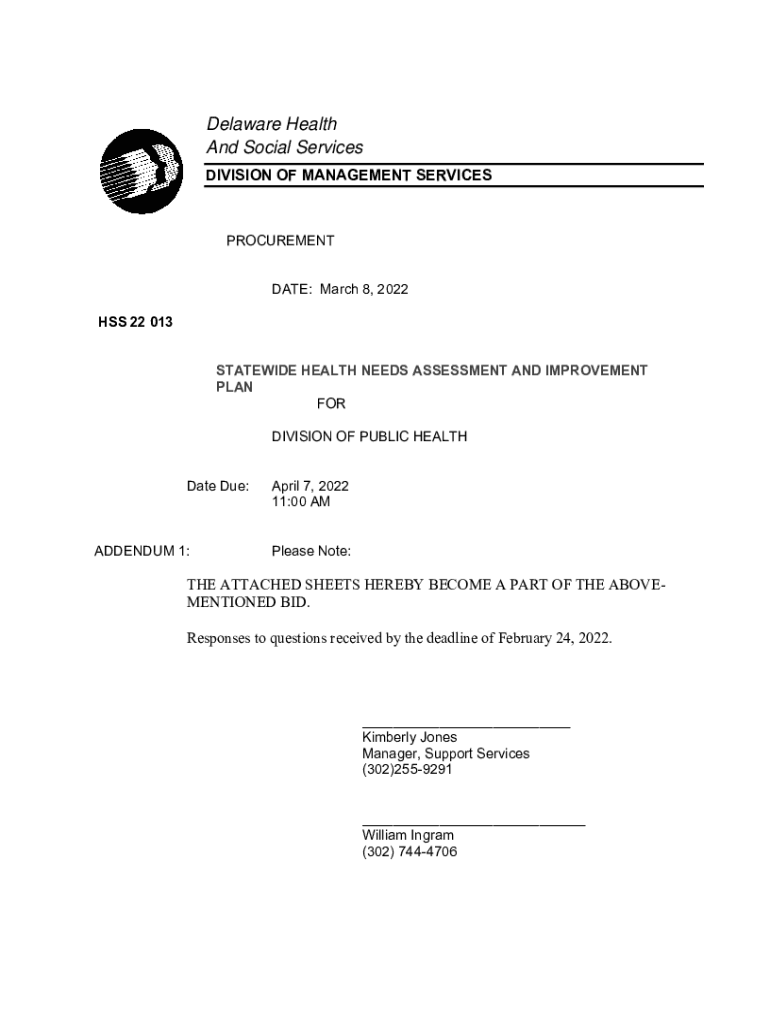 Delaware Health
And Social Services
DIVISION OF MANAGEMENT SERVICES

PROCUREMENT

DATE: March 8, 2022

HSS 22 013

STATEWIDE HEALTH NEEDS ASSESSMENT AND IMPROVEMENT PLAN
FOR
DIVISION OF PUBLIC HEALTH

Date Due: April 7, 2022
11:00 AM

ADDENDUM 1: Please Note:

THE ATTACHED SHEETS HEREBY BECOME A PART OF THE ABOVE-MENTIONED BID.

Responses to questions received by the deadline of February 24, 2022.

Kimberly Jones
Manager, Support Services
(302)255-9291

William Ingram
(302) 744-4706